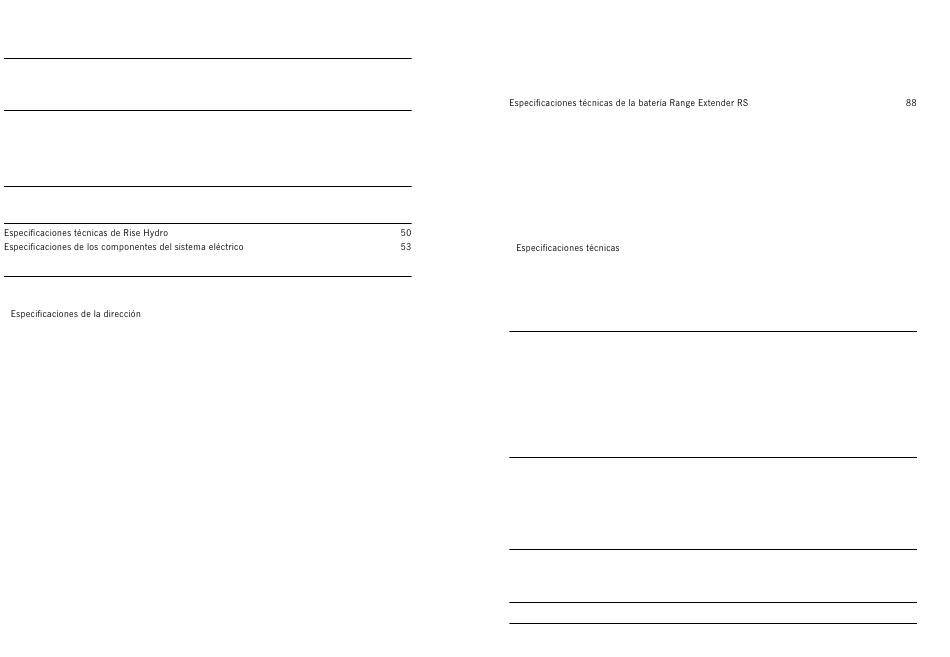 Especificaciones técnicas de Rise Hydro 50
Especificaciones de los componentes del sistema eléctrico 53

Especificaciones de la dirección

Especificaciones técnicas de la batería Range Extender RS 88

Especificaciones técnicas